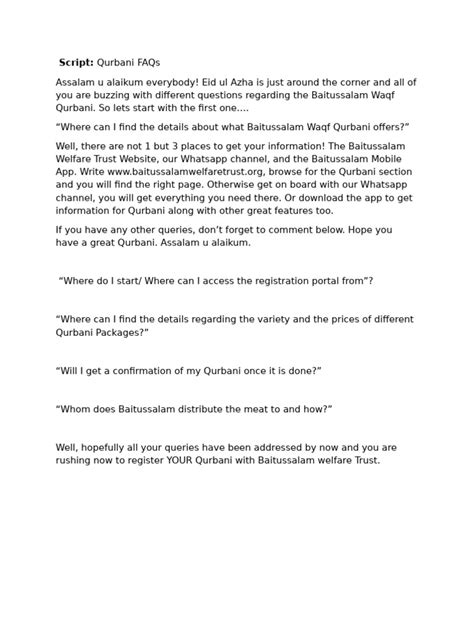 Script: Qurbani FAQs

Assalam u alaikum everybody! Eid ul Azha is just around the corner and all of you are buzzing with different questions regarding the Baitussalam Waqf Qurbani. So lets start with the first one....

"Where can I find the details about what Baitussalam Waqf Qurbani offers?"

Well, there are not 1 but 3 places to get your information! The Baitussalam Welfare Trust Website, our Whatsapp channel, and the Baitussalam Mobile App. Write www.baitussalamwelfaretrust.org, browse for the Qurbani section and you will find the right page. Otherwise get on board with our Whatsapp channel, you will get everything you need there. Or download the app to get information for Qurbani along with other great features too.

If you have any other queries, don't forget to comment below. Hope you have a great Qurbani. Assalam u alaikum.

"Where do I start/ Where can I access the registration portal from"?

"Where can I find the details regarding the variety and the prices of different Qurbani Packages?"

"Will I get a confirmation of my Qurbani once it is done?"

"Whom does Baitussalam distribute the meat to and how?"

Well, hopefully all your queries have been addressed by now and you are rushing now to register YOUR Qurbani with Baitussalam welfare Trust.